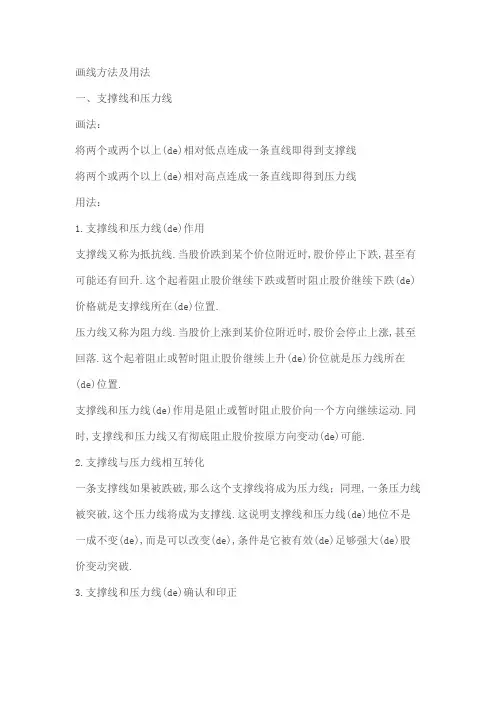 画线方法及用法

一、支撑线和压力线

画法：

将两个或两个以上(de)相对低点连成一条直线即得到支撑线

将两个或两个以上(de)相对高点连成一条直线即得到压力线

用法：

1.支撑线和压力线(de)作用

支撑线又称为抵抗线.当股价跌到某个价位附近时,股价停止下跌,甚至有可能还有回升.这个起着阻止股价继续下跌或暂时阻止股价继续下跌(de)价格就是支撑线所在(de)位置.

压力线又称为阻力线.当股价上涨到某价位附近时,股价会停止上涨,甚至回落.这个起着阻止或暂时阻止股价继续上升(de)价位就是压力线所在(de)位置.

支撑线和压力线(de)作用是阻止或暂时阻止股价向一个方向继续运动.同时,支撑线和压力线又有彻底阻止股价按原方向变动(de)可能.

2.支撑线与压力线相互转化

一条支撑线如果被跌破，那么这个支撑线将成为压力线；同理，一条压力线被突破,这个压力线将成为支撑线.这说明支撑线和压力线(de)地位不是一成不变(de),而是可以改变(de),条件是它被有效(de)足够强大(de)股价变动突破.

3.支撑线和压力线(de)确认和印正